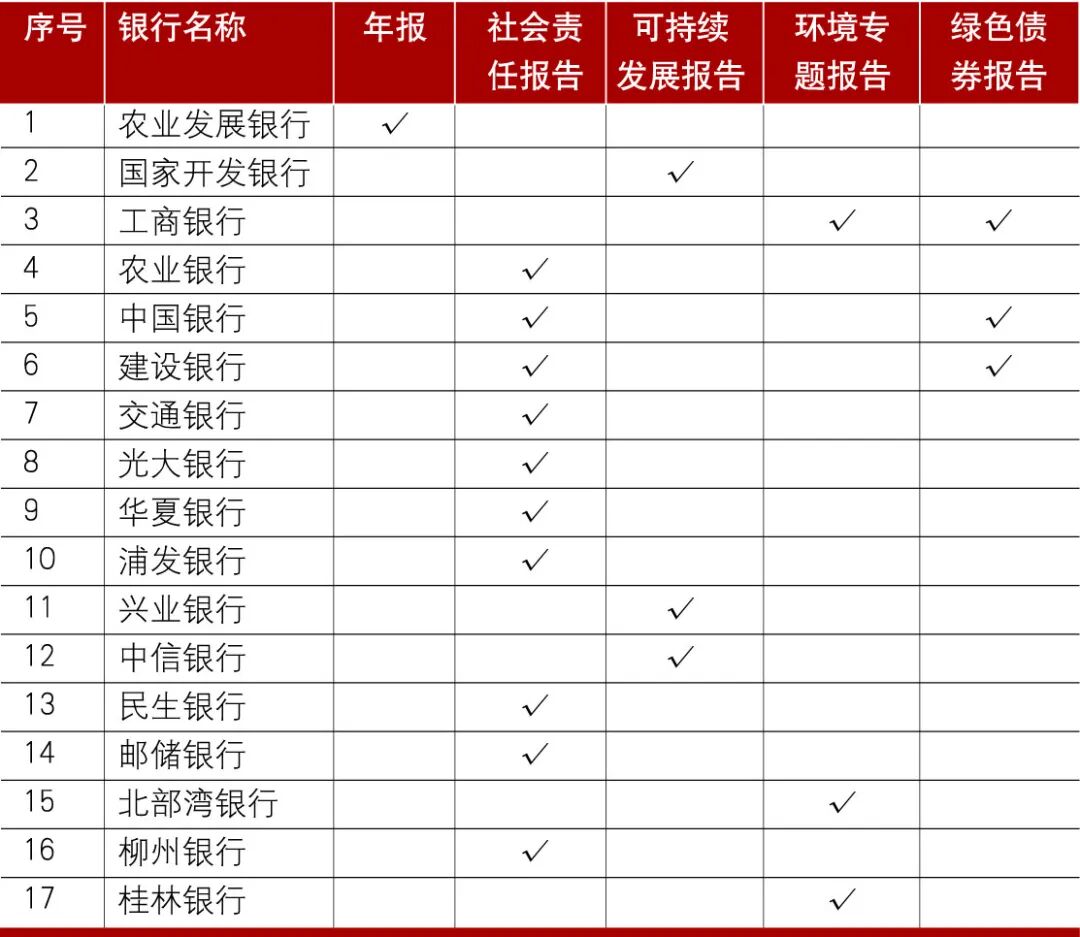 | 序号 | 银行名称 | 年报 | 社会责任报告 | 可持续发展报告 | 环境专题报告 | 绿色债券报告 |
|---|---|---|---|---|---|---|
| 1 | 农业发展银行 | ✓ | | | | |
| 2 | 国家开发银行 | | | ✓ | | |
| 3 | 工商银行 | | | | ✓ | ✓ |
| 4 | 农业银行 | | ✓ | | | |
| 5 | 中国银行 | | ✓ | | | ✓ |
| 6 | 建设银行 | | ✓ | | | ✓ |
| 7 | 交通银行 | | ✓ | | | |
| 8 | 光大银行 | | ✓ | | | |
| 9 | 华夏银行 | | ✓ | | | |
| 10 | 浦发银行 | | ✓ | | | |
| 11 | 兴业银行 | | | ✓ | | |
| 12 | 中信银行 | | | ✓ | | |
| 13 | 民生银行 | | ✓ | | | |
| 14 | 邮储银行 | | ✓ | | | |
| 15 | 北部湾银行 | | | | ✓ | |
| 16 | 柳州银行 | | ✓ | | | |
| 17 | 桂林银行 | | | | ✓ | |